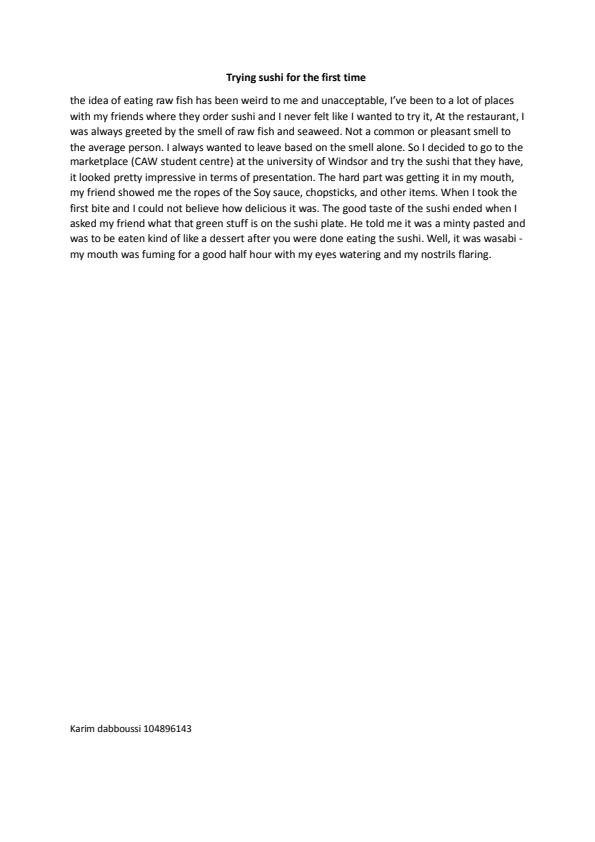 Trying sushi for the first time

the idea of eating raw fish has been weird to me and unacceptable, I've been to a lot of places with my friends where they order sushi and I never felt like I wanted to try it, At the restaurant, I was always greeted by the smell of raw fish and seaweed. Not a common or pleasant smell to the average person. I always wanted to leave based on the smell alone. So I decided to go to the marketplace (CAW student centre) at the university of Windsor and try the sushi that they have, it looked pretty impressive in terms of presentation. The hard part was getting it in my mouth, my friend showed me the ropes of the Soy sauce, chopsticks, and other items. When I took the first bite and I could not believe how delicious it was. The good taste of the sushi ended when I asked my friend what that green stuff is on the sushi plate. He told me it was a minty pasted and was to be eaten kind of like a dessert after you were done eating the sushi. Well, it was wasabi - my mouth was fuming for a good half hour with my eyes watering and my nostrils flaring.

Karim dabboussi 104896143